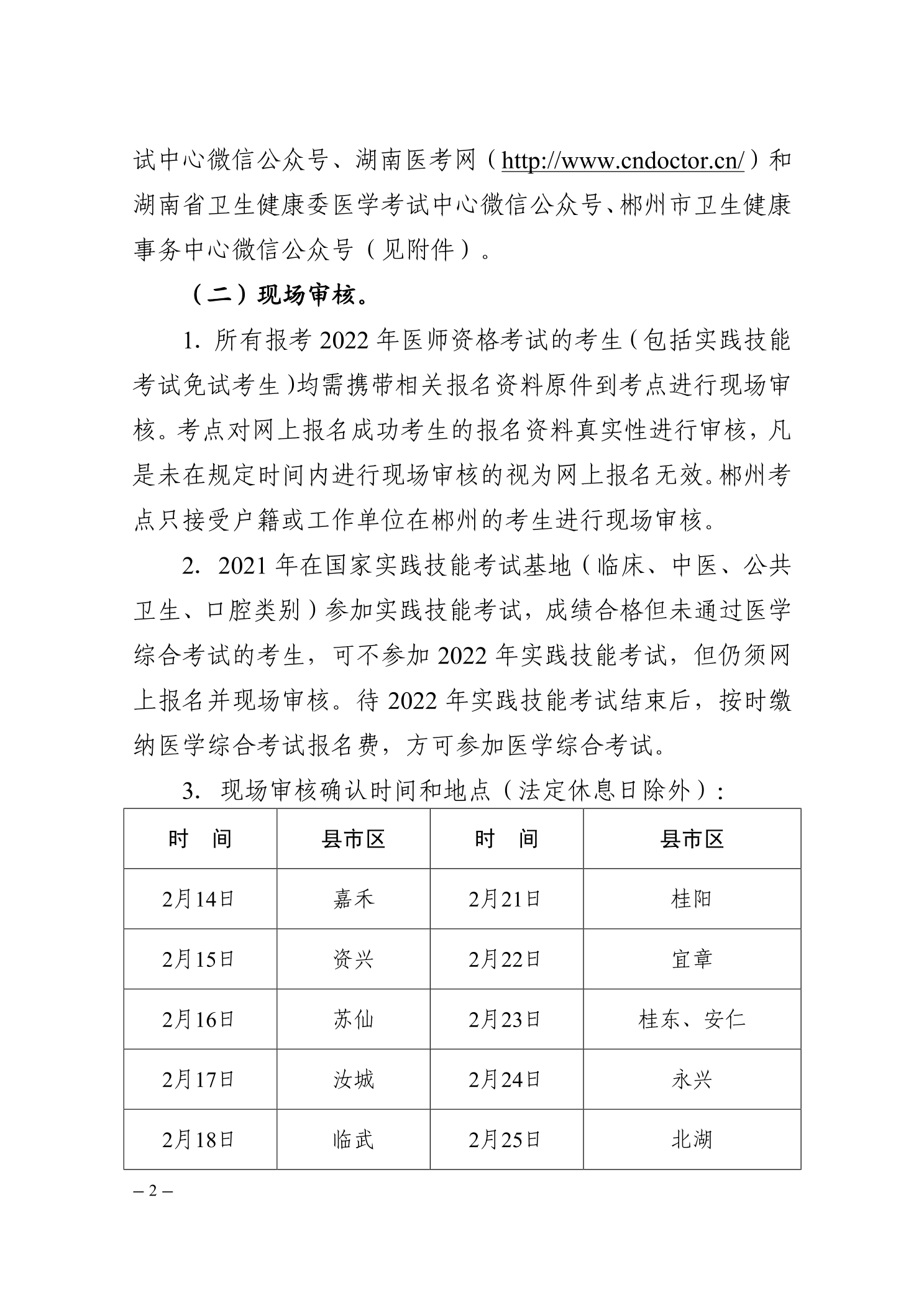 试中心微信公众号、湖南医考网（http://www.cndoctor.cn/）和湖南省卫生健康委医学考试中心微信公众号、郴州市卫生健康事务中心微信公众号（见附件）。

（二）现场审核。

1. 所有报考 2022 年医师资格考试的考生（包括实践技能考试免试考生）均需携带相关报名资料原件到考点进行现场审核。考点对网上报名成功考生的报名资料真实性进行审核，凡是未在规定时间内进行现场审核的视为网上报名无效。郴州考点只接受户籍或工作单位在郴州的考生进行现场审核。

2. 2021 年在国家实践技能考试基地（临床、中医、公共卫生、口腔类别）参加实践技能考试，成绩合格但未通过医学综合考试的考生，可不参加 2022 年实践技能考试，但仍须网上报名并现场审核。待 2022 年实践技能考试结束后，按时缴纳医学综合考试报名费，方可参加医学综合考试。

3. 现场审核确认时间和地点（法定休息日除外）：

| 时　间 | 县市区 | 时　间 | 县市区 |
|---|---|---|---|
| 2月14日 | 嘉禾 | 2月21日 | 桂阳 |
| 2月15日 | 资兴 | 2月22日 | 宜章 |
| 2月16日 | 苏仙 | 2月23日 | 桂东、安仁 |
| 2月17日 | 汝城 | 2月24日 | 永兴 |
| 2月18日 | 临武 | 2月25日 | 北湖 |

– 2 –